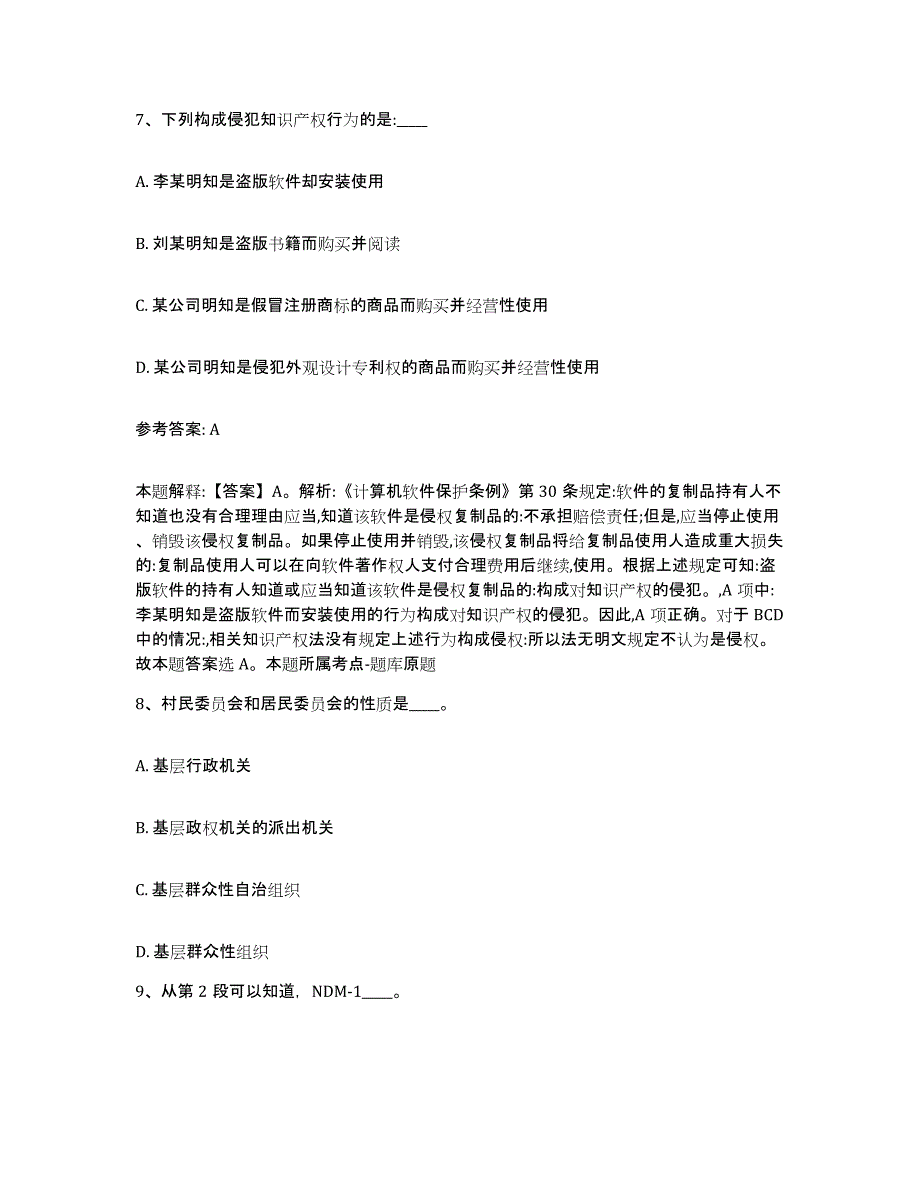 7、下列构成侵犯知识产权行为的是:____

A. 李某明知是盗版软件却安装使用

B. 刘某明知是盗版书籍而购买并阅读

C. 某公司明知是假冒注册商标的商品而购买并经营性使用

D. 某公司明知是侵犯外观设计专利权的商品而购买并经营性使用

参考答案: A

本题解释:【答案】A。解析:《计算机软件保护条例》第 30 条规定:软件的复制品持有人不知道也没有合理理由应当,知道该软件是侵权复制品的:不承担赔偿责任;但是,应当停止使用、销毁该侵权复制品。如果停止使用并销毁,该侵权复制品将给复制品使用人造成重大损失的:复制品使用人可以在向软件著作权人支付合理费用后继续,使用。根据上述规定可知:盗版软件的持有人知道或应当知道该软件是侵权复制品的:构成对知识产权的侵犯。,A 项中:李某明知是盗版软件而安装使用的行为构成对知识产权的侵犯。因此,A 项正确。对于 BCD 中的情况:,相关知识产权法没有规定上述行为构成侵权:所以法无明文规定不认为是侵权。故本题答案选 A。本题所属考点-题库原题

8、村民委员会和居民委员会的性质是____。

A. 基层行政机关

B. 基层政权机关的派出机关

C. 基层群众性自治组织

D. 基层群众性组织

9、从第 2 段可以知道，NDM-1____。